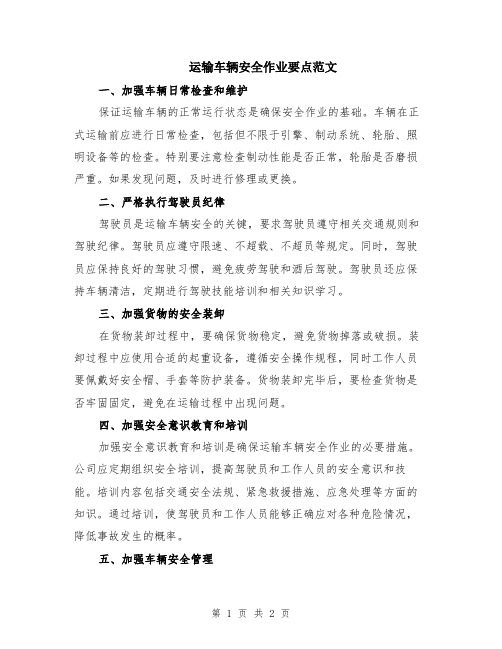 运输车辆安全作业要点范文

一、加强车辆日常检查和维护

保证运输车辆的正常运行状态是确保安全作业的基础。车辆在正式运输前应进行日常检查，包括但不限于引擎、制动系统、轮胎、照明设备等的检查。特别要注意检查制动性能是否正常，轮胎是否磨损严重。如果发现问题，及时进行修理或更换。

二、严格执行驾驶员纪律

驾驶员是运输车辆安全的关键，要求驾驶员遵守相关交通规则和驾驶纪律。驾驶员应遵守限速、不超载、不超员等规定。同时，驾驶员应保持良好的驾驶习惯，避免疲劳驾驶和酒后驾驶。驾驶员还应保持车辆清洁，定期进行驾驶技能培训和相关知识学习。

三、加强货物的安全装卸

在货物装卸过程中，要确保货物稳定，避免货物掉落或破损。装卸过程中应使用合适的起重设备，遵循安全操作规程，同时工作人员要佩戴好安全帽、手套等防护装备。货物装卸完毕后，要检查货物是否牢固固定，避免在运输过程中出现问题。

四、加强安全意识教育和培训

加强安全意识教育和培训是确保运输车辆安全作业的必要措施。公司应定期组织安全培训，提高驾驶员和工作人员的安全意识和技能。培训内容包括交通安全法规、紧急救援措施、应急处理等方面的知识。通过培训，使驾驶员和工作人员能够正确应对各种危险情况，降低事故发生的概率。

五、加强车辆安全管理

第 1 页 共 2 页